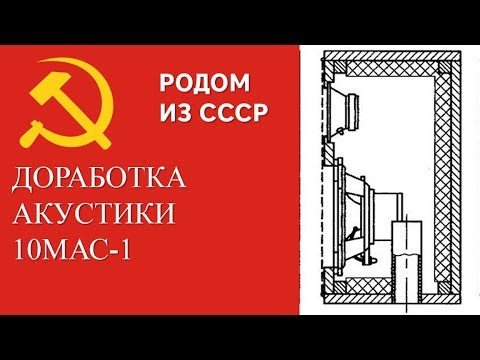 РОДОМ ИЗ СССР

ДОРАБОТКА АКУСТИКИ 10МАС-1